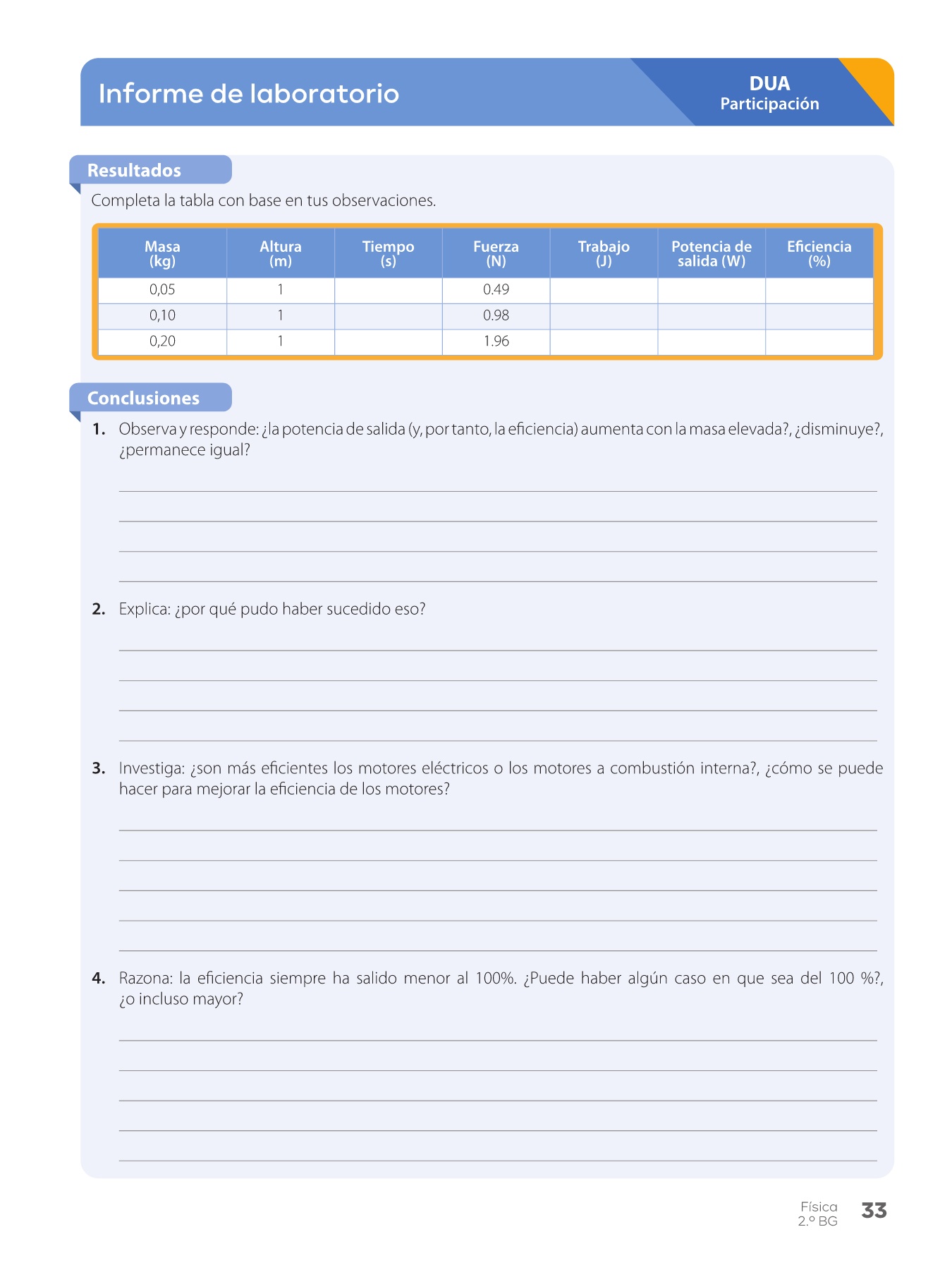 Informe de laboratorio

DUA
Participación

Resultados

Completa la tabla con base en tus observaciones.

| Masa (kg) | Altura (m) | Tiempo (s) | Fuerza (N) | Trabajo (J) | Potencia de salida (W) | Eficiencia (%) |
|---|---|---|---|---|---|---|
| 0,05 | 1 | | 0.49 | | | |
| 0,10 | 1 | | 0.98 | | | |
| 0,20 | 1 | | 1.96 | | | |

Conclusiones

1. Observa y responde: ¿la potencia de salida (y, por tanto, la eficiencia) aumenta con la masa elevada?, ¿disminuye?, ¿permanece igual?

2. Explica: ¿por qué pudo haber sucedido eso?

3. Investiga: ¿son más eficientes los motores eléctricos o los motores a combustión interna?, ¿cómo se puede hacer para mejorar la eficiencia de los motores?

4. Razona: la eficiencia siempre ha salido menor al 100%. ¿Puede haber algún caso en que sea del 100 %?, ¿o incluso mayor?

Física
2.º BG
33